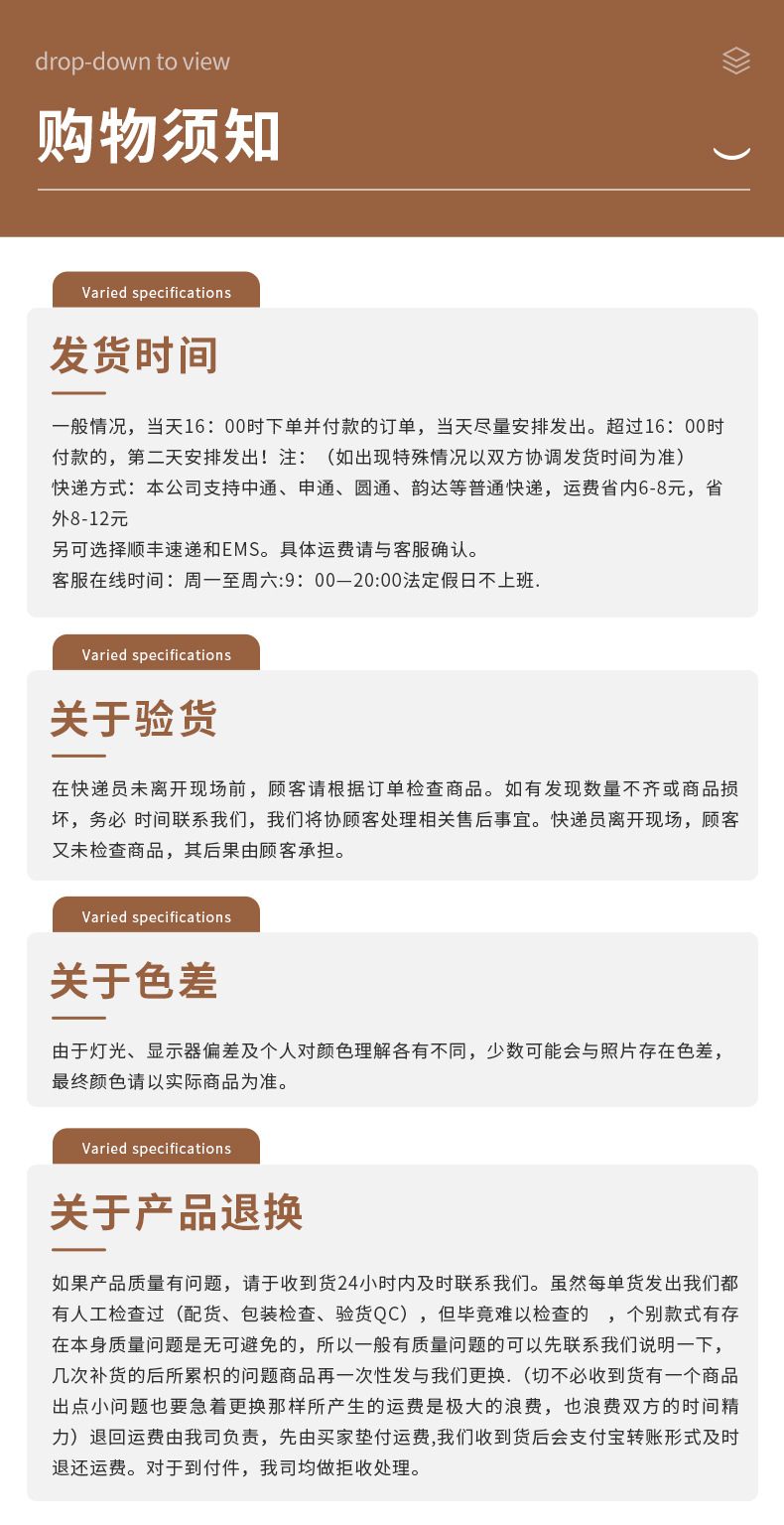 drop-down to view

购物须知

Varied specifications

发货时间

一般情况，当天16：00时下单并付款的订单，当天尽量安排发出。超过16：00时付款的，第二天安排发出！注：（如出现特殊情况以双方协调发货时间为准）
快递方式：本公司支持中通、申通、圆通、韵达等普通快递，运费省内6-8元，省外8-12元
另可选择顺丰速递和EMS。具体运费请与客服确认。
客服在线时间：周一至周六:9：00—20:00法定假日不上班.

Varied specifications

关于验货

在快递员未离开现场前，顾客请根据订单检查商品。如有发现数量不齐或商品损坏，务必 时间联系我们，我们将协顾客处理相关售后事宜。快递员离开现场，顾客又未检查商品，其后果由顾客承担。

Varied specifications

关于色差

由于灯光、显示器偏差及个人对颜色理解各有不同，少数可能会与照片存在色差，最终颜色请以实际商品为准。

Varied specifications

关于产品退换

如果产品质量有问题，请于收到货24小时内及时联系我们。虽然每单货发出我们都有人工检查过（配货、包装检查、验货QC），但毕竟难以检查的 ，个别款式有存在本身质量问题是无可避免的，所以一般有质量问题的可以先联系我们说明一下，几次补货的后所累积的问题商品再一次性发与我们更换.（切不必收到货有一个商品出点小问题也要急着更换那样所产生的运费是极大的浪费，也浪费双方的时间精力）退回运费由我司负责，先由买家垫付运费,我们收到货后会支付宝转账形式及时退还运费。对于到付件，我司均做拒收处理。